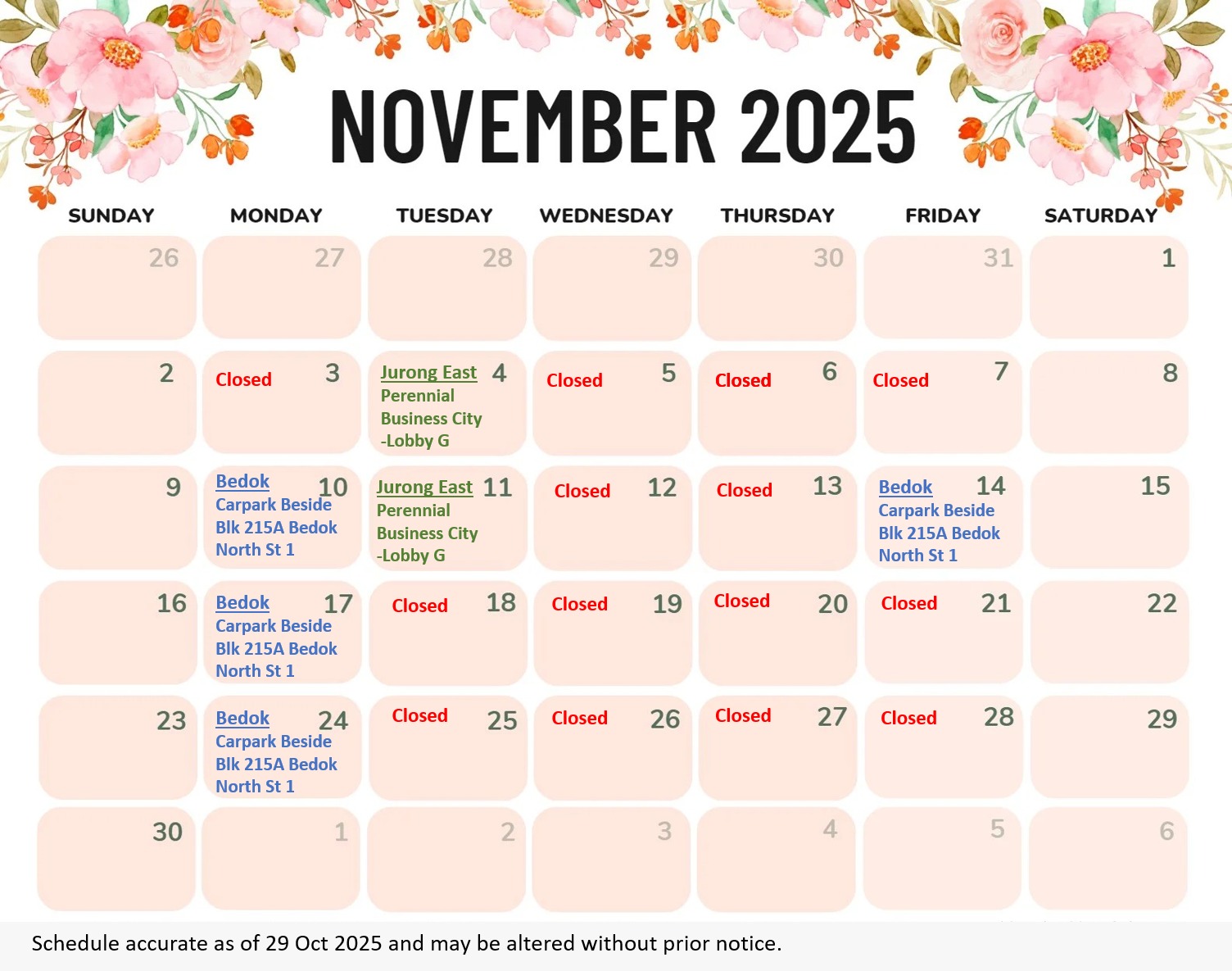 NOVEMBER 2025

| SUNDAY | MONDAY | TUESDAY | WEDNESDAY | THURSDAY | FRIDAY | SATURDAY |
|---|---|---|---|---|---|---|
| 26 | 27 | 28 | 29 | 30 | 31 | 1 |
| 2 | Closed 3 | Jurong East 4 Perennial Business City -Lobby G | Closed 5 | Closed 6 | Closed 7 | 8 |
| 9 | Bedok 10 Carpark Beside Blk 215A Bedok North St 1 | Jurong East 11 Perennial Business City -Lobby G | Closed 12 | Closed 13 | Bedok 14 Carpark Beside Blk 215A Bedok North St 1 | 15 |
| 16 | Bedok 17 Carpark Beside Blk 215A Bedok North St 1 | Closed 18 | Closed 19 | Closed 20 | Closed 21 | 22 |
| 23 | Bedok 24 Carpark Beside Blk 215A Bedok North St 1 | Closed 25 | Closed 26 | Closed 27 | Closed 28 | 29 |
| 30 | 1 | 2 | 3 | 4 | 5 | 6 |

Schedule accurate as of 29 Oct 2025 and may be altered without prior notice.